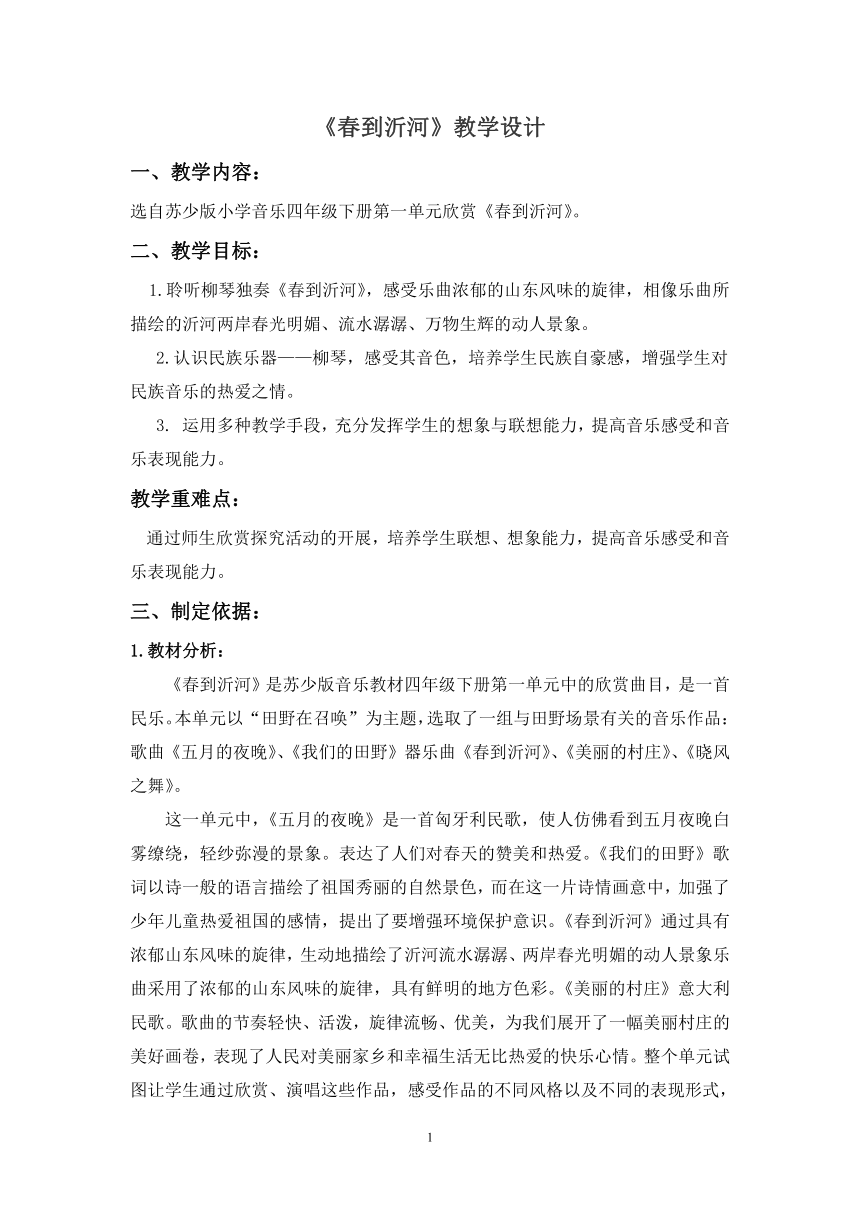 《春到沂河》教学设计

一、教学内容：

选自苏少版小学音乐四年级下册第一单元欣赏《春到沂河》。

二、教学目标：

1.聆听柳琴独奏《春到沂河》，感受乐曲浓郁的山东风味的旋律，相像乐曲所描绘的沂河两岸春光明媚、流水潺潺、万物生辉的动人景象。

2.认识民族乐器——柳琴，感受其音色，培养学生民族自豪感，增强学生对民族音乐的热爱之情。

3. 运用多种教学手段，充分发挥学生的想象与联想能力，提高音乐感受和音乐表现能力。

教学重难点：

通过师生欣赏探究活动的开展，培养学生联想、想象能力，提高音乐感受和音乐表现能力。

三、制定依据：

1.教材分析：

《春到沂河》是苏少版音乐教材四年级下册第一单元中的欣赏曲目，是一首民乐。本单元以“田野在召唤”为主题，选取了一组与田野场景有关的音乐作品：歌曲《五月的夜晚》、《我们的田野》器乐曲《春到沂河》、《美丽的村庄》、《晓风之舞》。

这一单元中，《五月的夜晚》是一首匈牙利民歌，使人仿佛看到五月夜晚白雾缭绕，轻纱弥漫的景象。表达了人们对春天的赞美和热爱。《我们的田野》歌词以诗一般的语言描绘了祖国秀丽的自然景色，而在这一片诗情画意中，加强了少年儿童热爱祖国的感情，提出了要增强环境保护意识。《春到沂河》通过具有浓郁山东风味的旋律，生动地描绘了沂河流水潺潺、两岸春光明媚的动人景象乐曲采用了浓郁的山东风味的旋律，具有鲜明的地方色彩。《美丽的村庄》意大利民歌。歌曲的节奏轻快、活泼，旋律流畅、优美，为我们展开了一幅美丽村庄的美好画卷，表现了人民对美丽家乡和幸福生活无比热爱的快乐心情。整个单元试图让学生通过欣赏、演唱这些作品，感受作品的不同风格以及不同的表现形式，

1